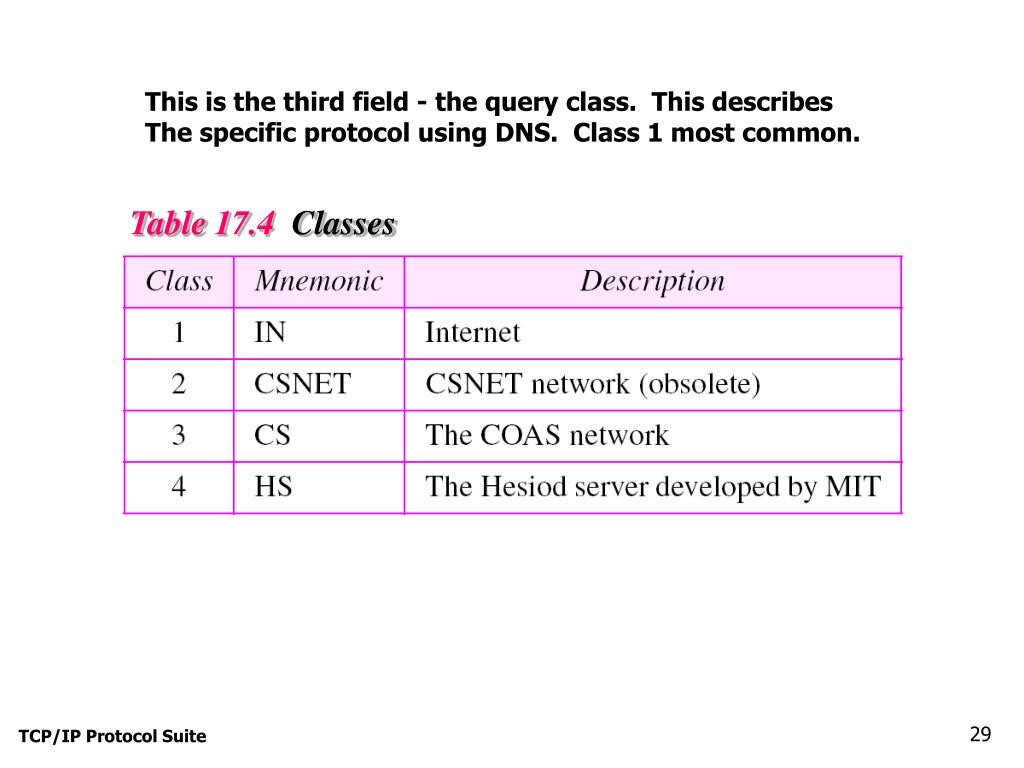 This is the third field - the query class. This describes The specific protocol using DNS. Class 1 most common.

Table 17.4 Classes

| Class | Mnemonic | Description |
|---|---|---|
| 1 | IN | Internet |
| 2 | CSNET | CSNET network (obsolete) |
| 3 | CS | The COAS network |
| 4 | HS | The Hesiod server developed by MIT |

TCP/IP Protocol Suite

29